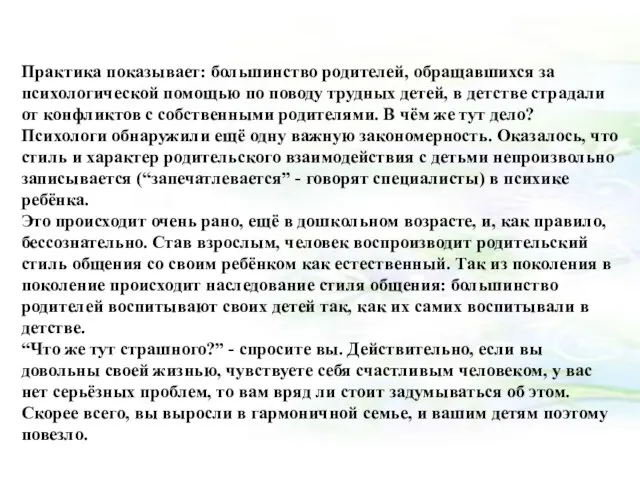 Практика показывает: большинство родителей, обращавшихся за психологической помощью по поводу трудных детей, в детстве страдали от конфликтов с собственными родителями. В чём же тут дело? Психологи обнаружили ещё одну важную закономерность. Оказалось, что стиль и характер родительского взаимодействия с детьми непроизвольно записывается (“запечатлевается” - говорят специалисты) в психике ребёнка.
Это происходит очень рано, ещё в дошкольном возрасте, и, как правило, бессознательно. Став взрослым, человек воспроизводит родительский стиль общения со своим ребёнком как естественный. Так из поколения в поколение происходит наследование стиля общения: большинство родителей воспитывают своих детей так, как их самих воспитывали в детстве.
“Что же тут страшного?” - спросите вы. Действительно, если вы довольны своей жизнью, чувствуете себя счастливым человеком, у вас нет серьёзных проблем, то вам вряд ли стоит задумываться об этом. Скорее всего, вы выросли в гармоничной семье, и вашим детям поэтому повезло.